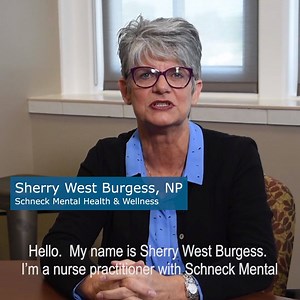 Sherry West Burgess, NP
Schneck Mental Health & Wellness

Hello. My name is Sherry West Burgess. I'm a nurse practitioner with Schneck Mental